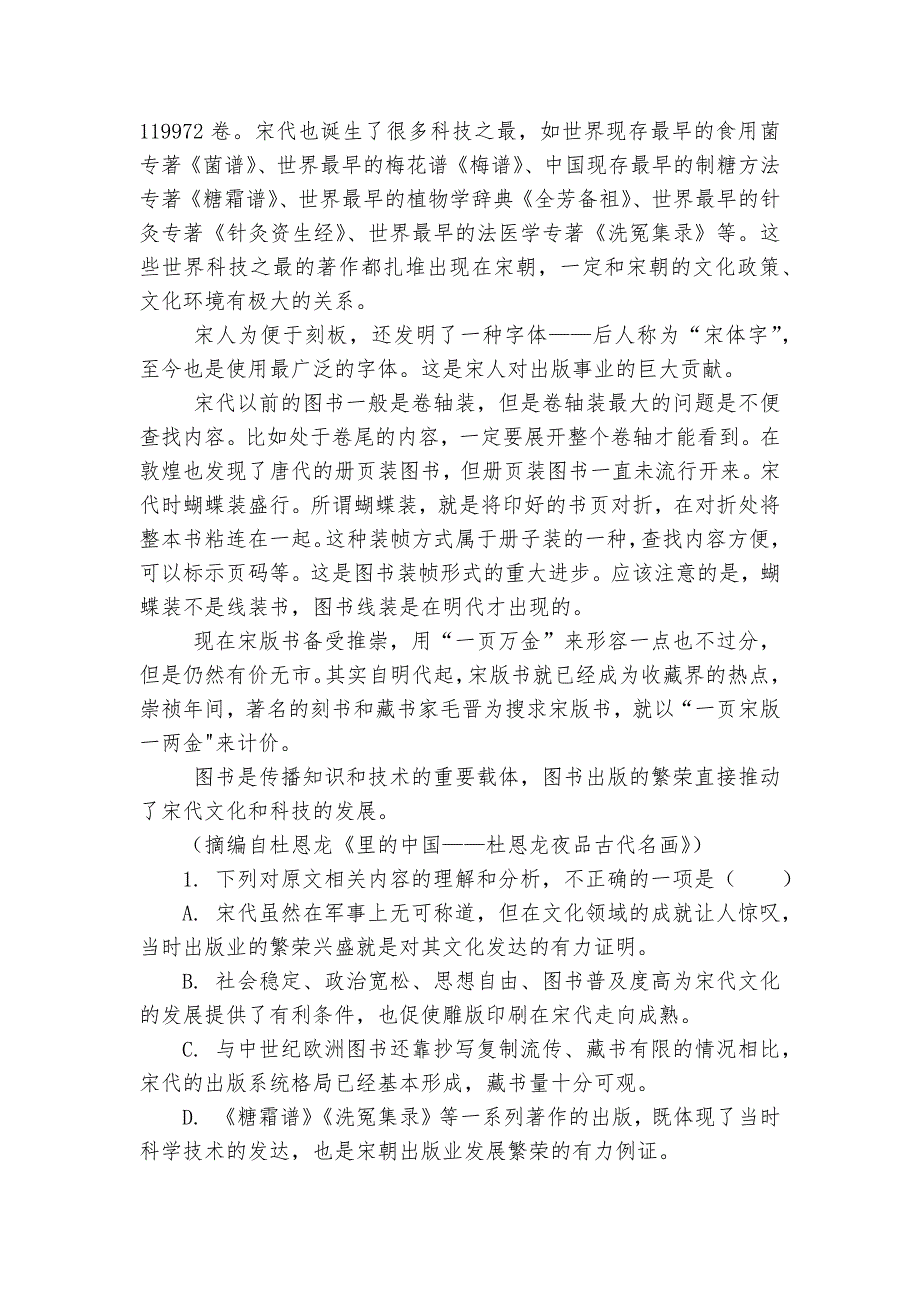 119972 卷。宋代也诞生了很多科技之最，如世界现存最早的食用菌专著《菌谱》、世界最早的梅花谱《梅谱》、中国现存最早的制糖方法专著《糖霜谱》、世界最早的植物学辞典《全芳备祖》、世界最早的针灸专著《针灸资生经》、世界最早的法医学专著《洗冤集录》等。这些世界科技之最的著作都扎堆出现在宋朝，一定和宋朝的文化政策、文化环境有极大的关系。

宋人为便于刻板，还发明了一种字体——后人称为“宋体字”，至今也是使用最广泛的字体。这是宋人对出版事业的巨大贡献。

宋代以前的图书一般是卷轴装，但是卷轴装最大的问题是不便查找内容。比如处于卷尾的内容，一定要展开整个卷轴才能看到。在敦煌也发现了唐代的册页装图书，但册页装图书一直未流行开来。宋代时蝴蝶装盛行。所谓蝴蝶装，就是将印好的书页对折，在对折处将整本书粘连在一起。这种装帧方式属于册子装的一种，查找内容方便，可以标示页码等。这是图书装帧形式的重大进步。应该注意的是，蝴蝶装不是线装书，图书线装是在明代才出现的。

现在宋版书备受推崇，用“一页万金”来形容一点也不过分，但是仍然有价无市。其实自明代起，宋版书就已经成为收藏界的热点，崇祯年间，著名的刻书和藏书家毛晋为搜求宋版书，就以“一页宋版一两金"来计价。

图书是传播知识和技术的重要载体，图书出版的繁荣直接推动了宋代文化和科技的发展。

（摘编自杜恩龙《里的中国——杜恩龙夜品古代名画》）

1. 下列对原文相关内容的理解和分析，不正确的一项是（　　）

A. 宋代虽然在军事上无可称道，但在文化领域的成就让人惊叹，当时出版业的繁荣兴盛就是对其文化发达的有力证明。

B. 社会稳定、政治宽松、思想自由、图书普及度高为宋代文化的发展提供了有利条件，也促使雕版印刷在宋代走向成熟。

C. 与中世纪欧洲图书还靠抄写复制流传、藏书有限的情况相比，宋代的出版系统格局已经基本形成，藏书量十分可观。

D. 《糖霜谱》《洗冤集录》等一系列著作的出版，既体现了当时科学技术的发达，也是宋朝出版业发展繁荣的有力例证。